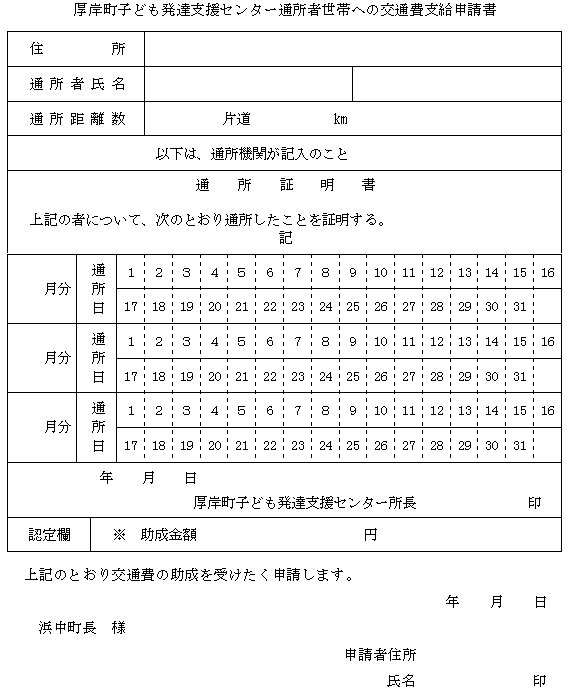 厚岸町子ども発達支援センター通所者世帯への交通費支給申請書

| 住　　所 | | |
|---|---|---|
| 通所者氏名 | | |
| 通所距離数 | 片道　　km | |

以下は、通所機関が記入のこと

通　所　証　明　書

上記の者について、次のとおり通所したことを証明する。

記

| 月分 | 通所日 | 1 | 2 | 3 | 4 | 5 | 6 | 7 | 8 | 9 | 10 | 11 | 12 | 13 | 14 | 15 | 16 |
|---|---|---|---|---|---|---|---|---|---|---|---|---|---|---|---|---|---|
| | | 17 | 18 | 19 | 20 | 21 | 22 | 23 | 24 | 25 | 26 | 27 | 28 | 29 | 30 | 31 | |
| 月分 | 通所日 | 1 | 2 | 3 | 4 | 5 | 6 | 7 | 8 | 9 | 10 | 11 | 12 | 13 | 14 | 15 | 16 |
| | | 17 | 18 | 19 | 20 | 21 | 22 | 23 | 24 | 25 | 26 | 27 | 28 | 29 | 30 | 31 | |
| 月分 | 通所日 | 1 | 2 | 3 | 4 | 5 | 6 | 7 | 8 | 9 | 10 | 11 | 12 | 13 | 14 | 15 | 16 |
| | | 17 | 18 | 19 | 20 | 21 | 22 | 23 | 24 | 25 | 26 | 27 | 28 | 29 | 30 | 31 | |

年　月　日

厚岸町子ども発達支援センター所長　　印

| 認定欄 | ※　助成金額　　円 |
|---|---|

上記のとおり交通費の助成を受けたく申請します。

年　月　日

浜中町長　様

申請者住所

氏名　　印